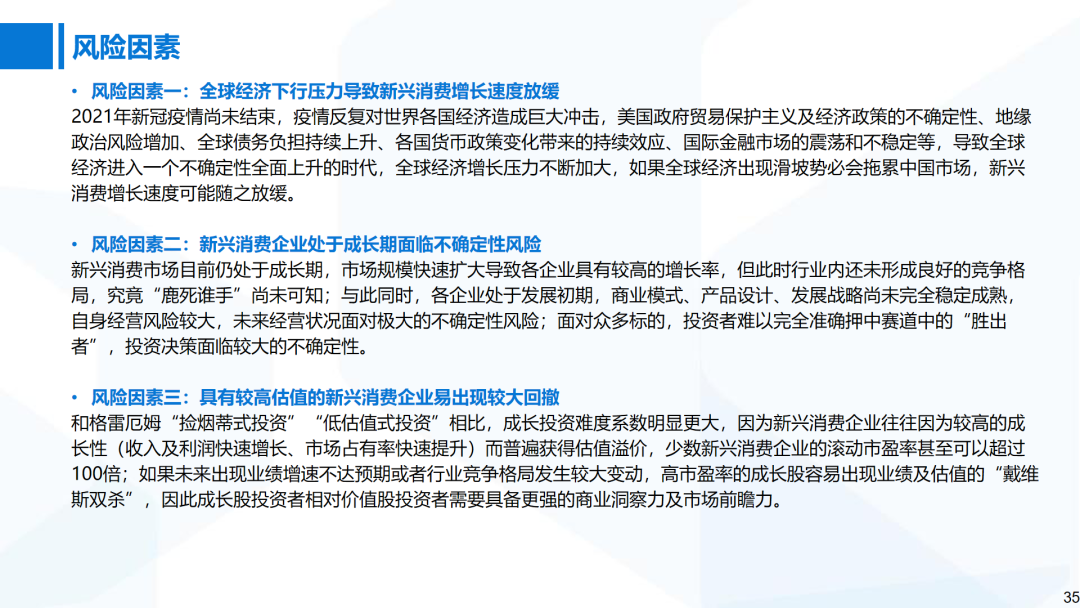 风险因素

• 风险因素一：全球经济下行压力导致新兴消费增长速度放缓
2021年新冠疫情尚未结束，疫情反复对世界各国经济造成巨大冲击，美国政府贸易保护主义及经济政策的不确定性、地缘政治风险增加、全球债务负担持续上升、各国货币政策变化带来的持续效应、国际金融市场的震荡和不稳定等，导致全球经济进入一个不确定性全面上升的时代，全球经济增长压力不断加大，如果全球经济出现滑坡势必会拖累中国市场，新兴消费增长速度可能随之放缓。

• 风险因素二：新兴消费企业处于成长期面临不确定性风险
新兴消费市场目前仍处于成长期，市场规模快速扩大导致各企业具有较高的增长率，但此时行业内还未形成良好的竞争格局，究竟“鹿死谁手”尚未可知；与此同时，各企业处于发展初期，商业模式、产品设计、发展战略尚未完全稳定成熟，自身经营风险较大，未来经营状况面对极大的不确定性风险；面对众多标的，投资者难以完全准确押中赛道中的“胜出者”，投资决策面临较大的不确定性。

• 风险因素三：具有较高估值的新兴消费企业易出现较大回撤
和格雷厄姆“捡烟蒂式投资”“低估值式投资”相比，成长投资难度系数明显更大，因为新兴消费企业往往因为较高的成长性（收入及利润快速增长、市场占有率快速提升）而普遍获得估值溢价，少数新兴消费企业的滚动市盈率甚至可以超过100倍；如果未来出现业绩增速不达预期或者行业竞争格局发生较大变动，高市盈率的成长股容易出现业绩及估值的“戴维斯双杀”，因此成长股投资者相对价值股投资者需要具备更强的商业洞察力及市场前瞻力。

35